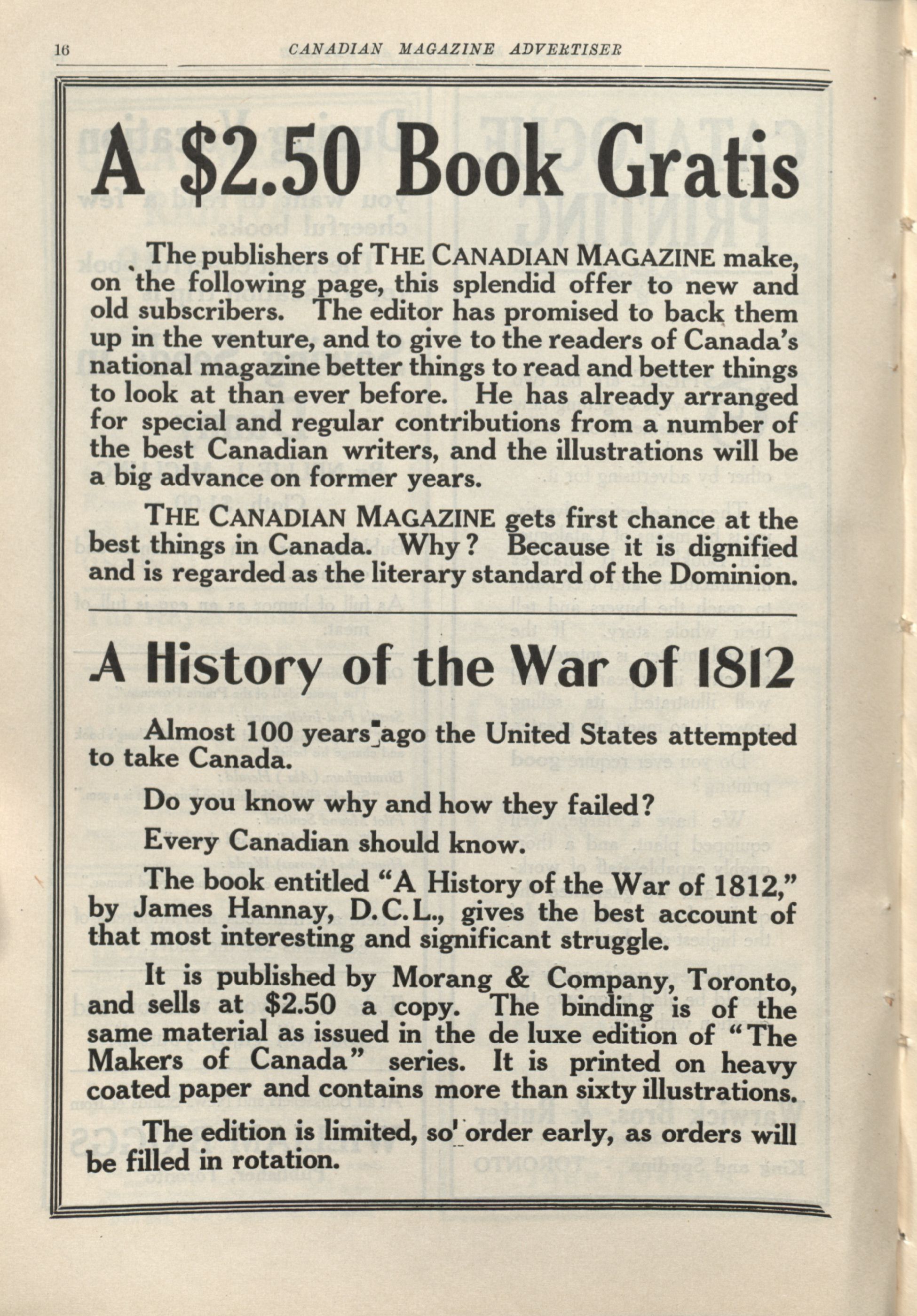 16 CANADIAN MAGAZINE ADVERTISER

A $2.50 Book Gratis

The publishers of THE CANADIAN MAGAZINE make, on the following page, this splendid offer to new and old subscribers. The editor has promised to back them up in the venture, and to give to the readers of Canada's national magazine better things to read and better things to look at than ever before. He has already arranged for special and regular contributions from a number of the best Canadian writers, and the illustrations will be a big advance on former years.

THE CANADIAN MAGAZINE gets first chance at the best things in Canada. Why? Because it is dignified and is regarded as the literary standard of the Dominion.

A History of the War of 1812

Almost 100 years ago the United States attempted to take Canada.

Do you know why and how they failed?

Every Canadian should know.

The book entitled "A History of the War of 1812," by James Hannay, D.C.L., gives the best account of that most interesting and significant struggle.

It is published by Morang & Company, Toronto, and sells at $2.50 a copy. The binding is of the same material as issued in the de luxe edition of "The Makers of Canada" series. It is printed on heavy coated paper and contains more than sixty illustrations.

The edition is limited, so order early, as orders will be filled in rotation.